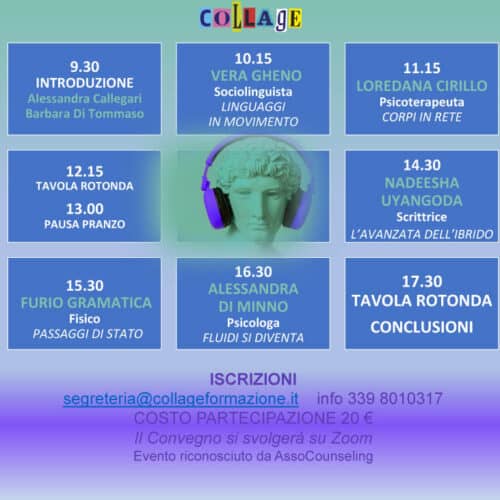 COLLAGE

9.30
INTRODUZIONE
Alessandra Callegari
Barbara Di Tommaso

10.15
VERA GHENO
Sociolinguista
LINGUAGGI
IN MOVIMENTO

11.15
LOREDANA CIRILLO
Psicoterapeuta
CORPI IN RETE

12.15
TAVOLA ROTONDA
13.00
PAUSA PRANZO

14.30
NADEESHA
UYANGODA
Scrittrice
L'AVANZATA DELL'IBRIDO

15.30
FURIO GRAMATICA
Fisico
PASSAGGI DI STATO

16.30
ALESSANDRA
DI MINNO
Psicologa
FLUIDI SI DIVENTA

17.30
TAVOLA ROTONDA
CONCLUSIONI

ISCRIZIONI
segreteria@collageformazione.it info 339 8010317
COSTO PARTECIPAZIONE 20 €
Il Convegno si svolgerà su Zoom
Evento riconosciuto da AssoCounseling